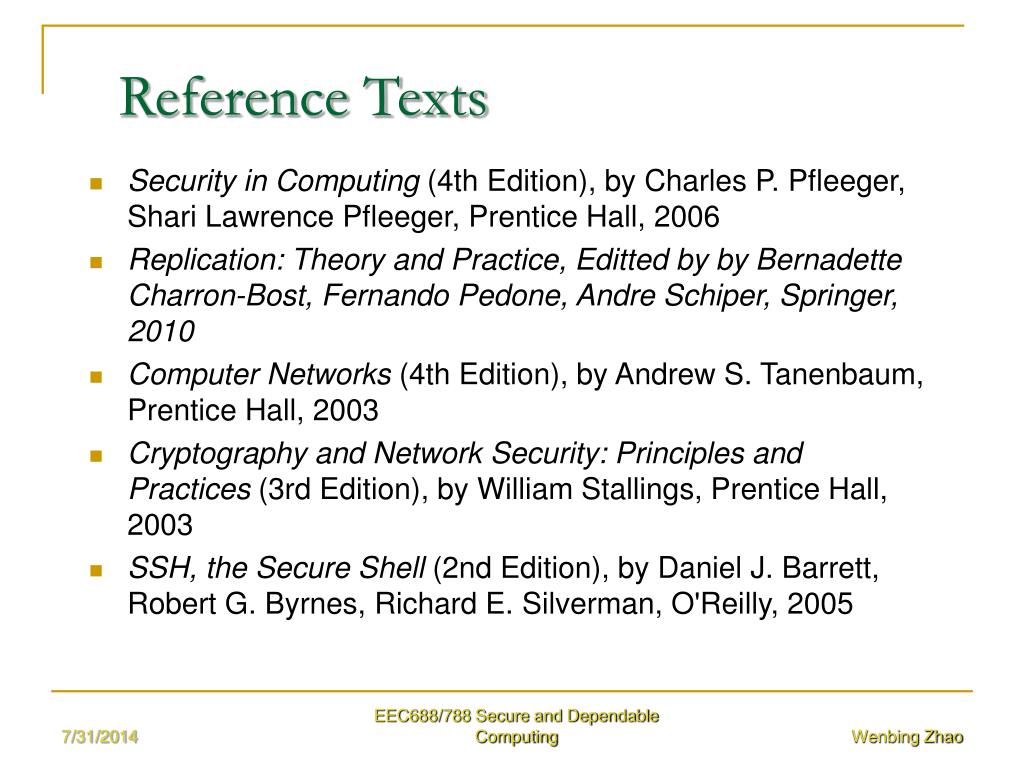 Reference Texts

Security in Computing (4th Edition), by Charles P. Pfleeger, Shari Lawrence Pfleeger, Prentice Hall, 2006

Replication: Theory and Practice, Editted by by Bernadette Charron-Bost, Fernando Pedone, Andre Schiper, Springer, 2010

Computer Networks (4th Edition), by Andrew S. Tanenbaum, Prentice Hall, 2003

Cryptography and Network Security: Principles and Practices (3rd Edition), by William Stallings, Prentice Hall, 2003

SSH, the Secure Shell (2nd Edition), by Daniel J. Barrett, Robert G. Byrnes, Richard E. Silverman, O'Reilly, 2005

7/31/2014

EEC688/788 Secure and Dependable Computing

Wenbing Zhao